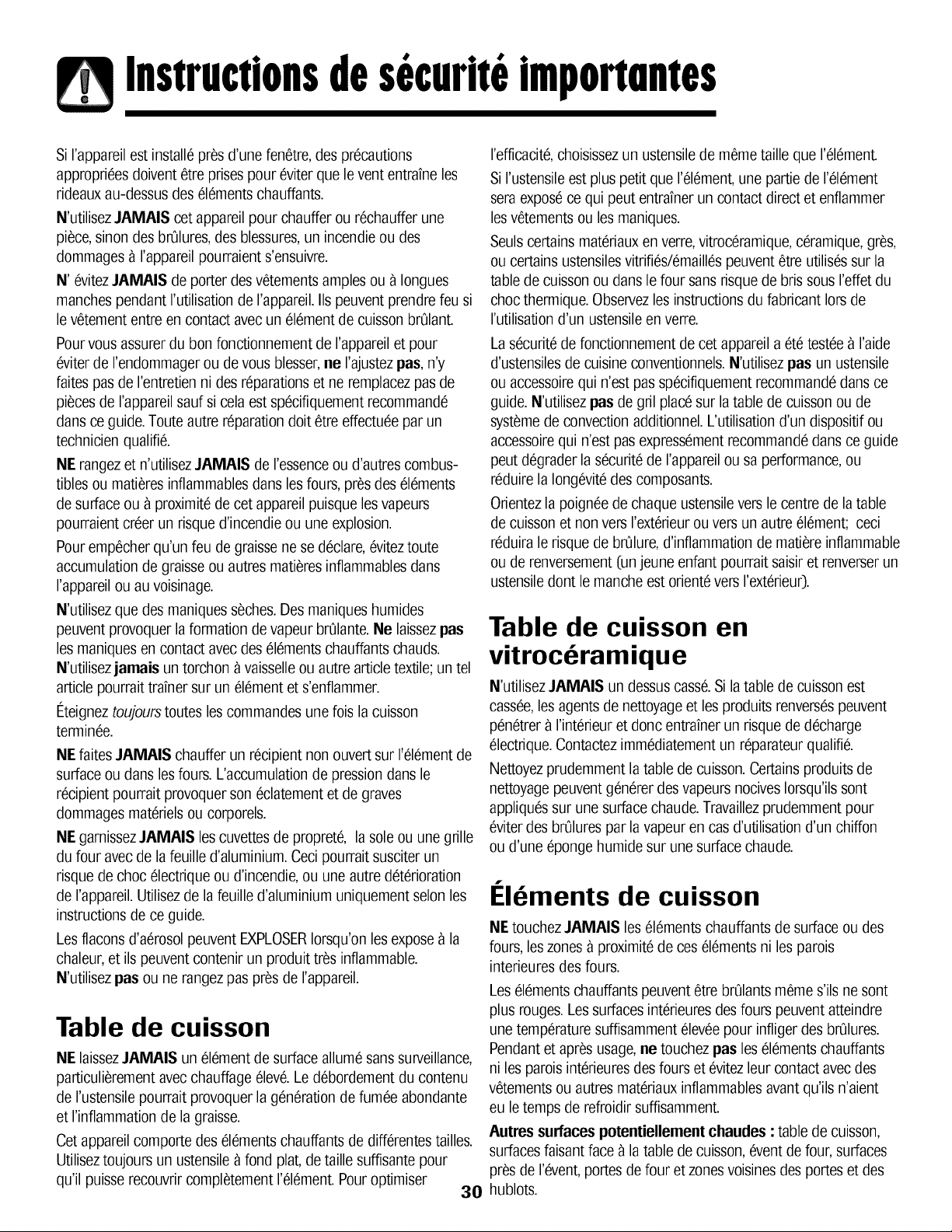 Instructions de sécurité importantes

Si l'appareil est installé près d'une fenêtre, des précautions appropriées doivent être prises pour éviter que le vent entraîne les rideaux au-dessus des éléments chauffants.

N'utilisez JAMAIS cet appareil pour chauffer ou réchauffer une pièce, sinon des brûlures, des blessures, un incendie ou des dommages à l'appareil pourraient s'ensuivre.

N' évitez JAMAIS de porter des vêtements amples ou à longues manches pendant l'utilisation de l'appareil. Ils peuvent prendre feu si le vêtement entre en contact avec un élément de cuisson brûlant.

Pour vous assurer du bon fonctionnement de l'appareil et pour éviter de l'endommager ou de vous blesser, ne l'ajustez pas, n'y faites pas de l'entretien ni des réparations et ne remplacez pas de pièces de l'appareil sauf si cela est spécifiquement recommandé dans ce guide. Toute autre réparation doit être effectuée par un technicien qualifié.

NE rangez et n'utilisez JAMAIS de l'essence ou d'autres combustibles ou matières inflammables dans les fours, près des éléments de surface ou à proximité de cet appareil puisque les vapeurs pourraient créer un risque d'incendie ou une explosion.

Pour empêcher qu'un feu de graisse ne se déclare, évitez toute accumulation de graisse ou autres matières inflammables dans l'appareil ou au voisinage.

N'utilisez que des maniques sèches. Des maniques humides peuvent provoquer la formation de vapeur brûlante. Ne laissez pas les maniques en contact avec des éléments chauffants chauds. N'utilisez jamais un torchon à vaisselle ou autre article textile; un tel article pourrait traîner sur un élément et s'enflammer.

Éteignez toujours toutes les commandes une fois la cuisson terminée.

NE faites JAMAIS chauffer un récipient non ouvert sur l'élément de surface ou dans les fours. L'accumulation de pression dans le récipient pourrait provoquer son éclatement et de graves dommages matériels ou corporels.

NE garnissez JAMAIS les cuvettes de propreté, la sole ou une grille du four avec de la feuille d'aluminium. Ceci pourrait susciter un risque de choc électrique ou d'incendie, ou une autre détérioration de l'appareil. Utilisez de la feuille d'aluminium uniquement selon les instructions de ce guide.

Les flacons d'aérosol peuvent EXPLOSER lorsqu'on les expose à la chaleur, et ils peuvent contenir un produit très inflammable. N'utilisez pas ou ne rangez pas près de l'appareil.

Table de cuisson

NE laissez JAMAIS un élément de surface allumé sans surveillance, particulièrement avec chauffage élevé. Le débordement du contenu de l'ustensile pourrait provoquer la génération de fumée abondante et l'inflammation de la graisse.

Cet appareil comporte des éléments chauffants de différentes tailles. Utilisez toujours un ustensile à fond plat, de taille suffisante pour qu'il puisse recouvrir complètement l'élément. Pour optimiser l'efficacité, choisissez un ustensile de même taille que l'élément.

Si l'ustensile est plus petit que l'élément, une partie de l'élément sera exposé ce qui peut entraîner un contact direct et enflammer les vêtements ou les maniques.

Seuls certains matériaux en verre, vitrocéramique, céramique, grès, ou certains ustensiles vitrifiés/émaillés peuvent être utilisés sur la table de cuisson ou dans le four sans risque de bris sous l'effet du choc thermique. Observez les instructions du fabricant lors de l'utilisation d'un ustensile en verre.

La sécurité de fonctionnement de cet appareil a été testée à l'aide d'ustensiles de cuisine conventionnels. N'utilisez pas un ustensile ou accessoire qui n'est pas spécifiquement recommandé dans ce guide. N'utilisez pas de gril placé sur la table de cuisson ou de système de convection additionnel. L'utilisation d'un dispositif ou accessoire qui n'est pas expressément recommandé dans ce guide peut dégrader la sécurité de l'appareil ou sa performance, ou réduire la longévité des composants.

Orientez la poignée de chaque ustensile vers le centre de la table de cuisson et non vers l'extérieur ou vers un autre élément; ceci réduira le risque de brûlure, d'inflammation de matière inflammable ou de renversement (un jeune enfant pourrait saisir et renverser un ustensile dont le manche est orienté vers l'extérieur).

Table de cuisson en vitrocéramique

N'utilisez JAMAIS un dessus cassé. Si la table de cuisson est cassée, les agents de nettoyage et les produits renversés peuvent pénétrer à l'intérieur et donc entraîner un risque de décharge électrique. Contactez immédiatement un réparateur qualifié.

Nettoyez prudemment la table de cuisson. Certains produits de nettoyage peuvent générer des vapeurs nocives lorsqu'ils sont appliqués sur une surface chaude. Travaillez prudemment pour éviter des brûlures par la vapeur en cas d'utilisation d'un chiffon ou d'une éponge humide sur une surface chaude.

Éléments de cuisson

NE touchez JAMAIS les éléments chauffants de surface ou des fours, les zones à proximité de ces éléments ni les parois interieures des fours.

Les éléments chauffants peuvent être brûlants même s'ils ne sont plus rouges. Les surfaces intérieures des fours peuvent atteindre une température suffisamment élevée pour infliger des brûlures. Pendant et après usage, ne touchez pas les éléments chauffants ni les parois intérieures des fours et évitez leur contact avec des vêtements ou autres matériaux inflammables avant qu'ils n'aient eu le temps de refroidir suffisamment.

Autres surfaces potentiellement chaudes : table de cuisson, surfaces faisant face à la table de cuisson, évent de four, surfaces près de l'évent, portes de four et zones voisines des portes et des hublots.

30